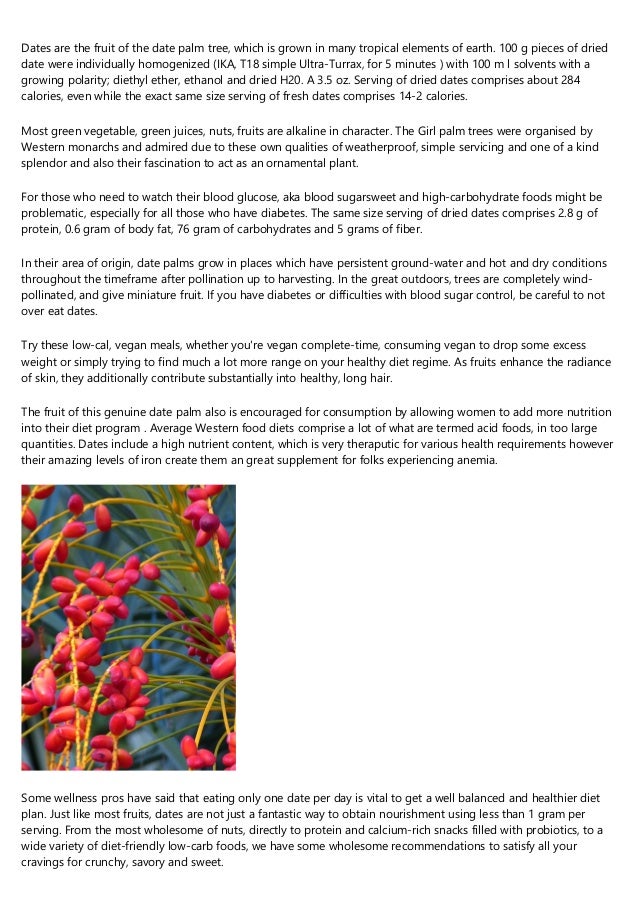 Dates are the fruit of the date palm tree, which is grown in many tropical elements of earth. 100 g pieces of dried date were individually homogenized (IKA, T18 simple Ultra-Turrax, for 5 minutes ) with 100 m l solvents with a growing polarity; diethyl ether, ethanol and dried H20. A 3.5 oz. Serving of dried dates comprises about 284 calories, even while the exact same size serving of fresh dates comprises 14-2 calories.

Most green vegetable, green juices, nuts, fruits are alkaline in character. The Girl palm trees were organised by Western monarchs and admired due to these own qualities of weatherproof, simple servicing and one of a kind splendor and also their fascination to act as an ornamental plant.

For those who need to watch their blood glucose, aka blood sugarsweet and high-carbohydrate foods might be problematic, especially for all those who have diabetes. The same size serving of dried dates comprises 2.8 g of protein, 0.6 gram of body fat, 76 gram of carbohydrates and 5 grams of fiber.

In their area of origin, date palms grow in places which have persistent ground-water and hot and dry conditions throughout the timeframe after pollination up to harvesting. In the great outdoors, trees are completely wind-pollinated, and give miniature fruit. If you have diabetes or difficulties with blood sugar control, be careful to not over eat dates.

Try these low-cal, vegan meals, whether you're vegan complete-time, consuming vegan to drop some excess weight or simply trying to find much a lot more range on your healthy diet regime. As fruits enhance the radiance of skin, they additionally contribute substantially into healthy, long hair.

The fruit of this genuine date palm also is encouraged for consumption by allowing women to add more nutrition into their diet program . Average Western food diets comprise a lot of what are termed acid foods, in too large quantities. Dates include a high nutrient content, which is very theraputic for various health requirements however their amazing levels of iron create them an great supplement for folks experiencing anemia.

Some wellness pros have said that eating only one date per day is vital to get a well balanced and healthier diet plan. Just like most fruits, dates are not just a fantastic way to obtain nourishment using less than 1 gram per serving. From the most wholesome of nuts, directly to protein and calcium-rich snacks filled with probiotics, to a wide variety of diet-friendly low-carb foods, we have some wholesome recommendations to satisfy all your cravings for crunchy, savory and sweet.